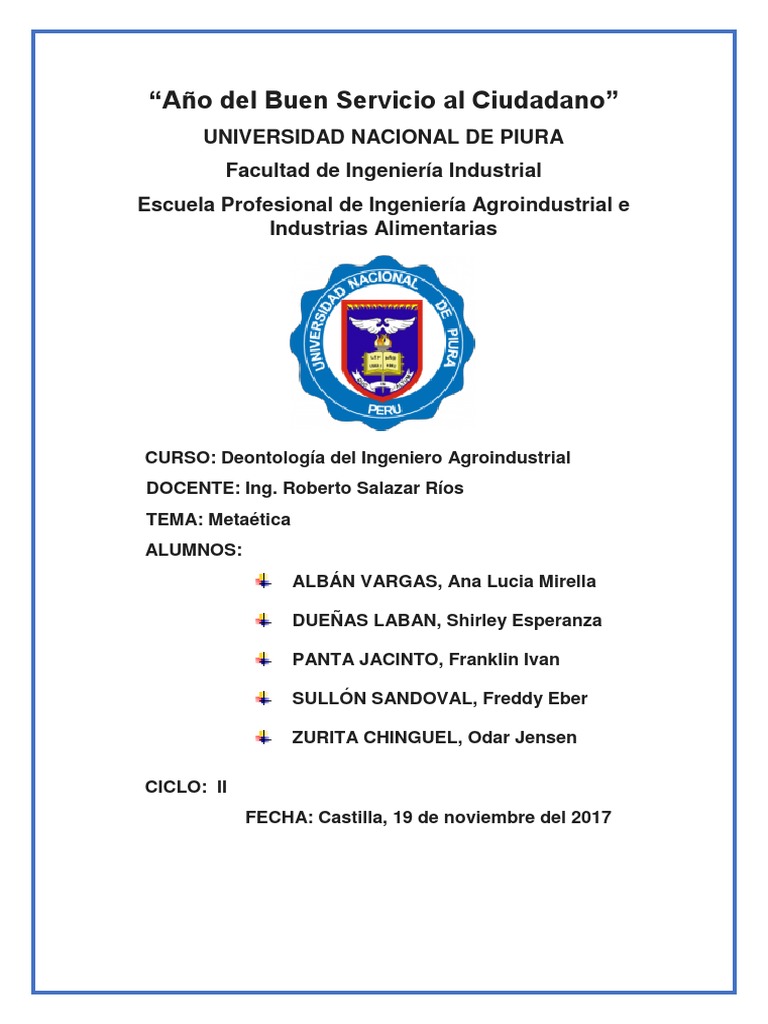 "Año del Buen Servicio al Ciudadano"

UNIVERSIDAD NACIONAL DE PIURA

Facultad de Ingeniería Industrial

Escuela Profesional de Ingeniería Agroindustrial e Industrias Alimentarias

UNIVERSIDAD NACIONAL DE PIURA

PERU

CURSO: Deontología del Ingeniero Agroindustrial

DOCENTE: Ing. Roberto Salazar Ríos

TEMA: Metaética

ALUMNOS:

ALBÁN VARGAS, Ana Lucia Mirella

DUEÑAS LABAN, Shirley Esperanza

PANTA JACINTO, Franklin Ivan

SULLÓN SANDOVAL, Freddy Eber

ZURITA CHINGUEL, Odar Jensen

CICLO: II

FECHA: Castilla, 19 de noviembre del 2017